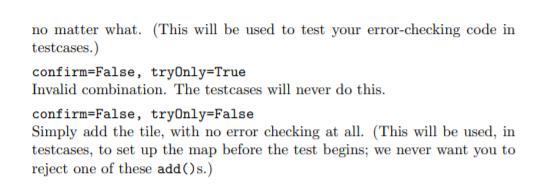 no matter what. (This will be used to test your error-checking code in testcases.)

confirm=False, tryOnly=True
Invalid combination. The testcases will never do this.

confirm=False, tryOnly=False
Simply add the tile, with no error checking at all. (This will be used, in testcases, to set up the map before the test begins; we never want you to reject one of these add()s.)